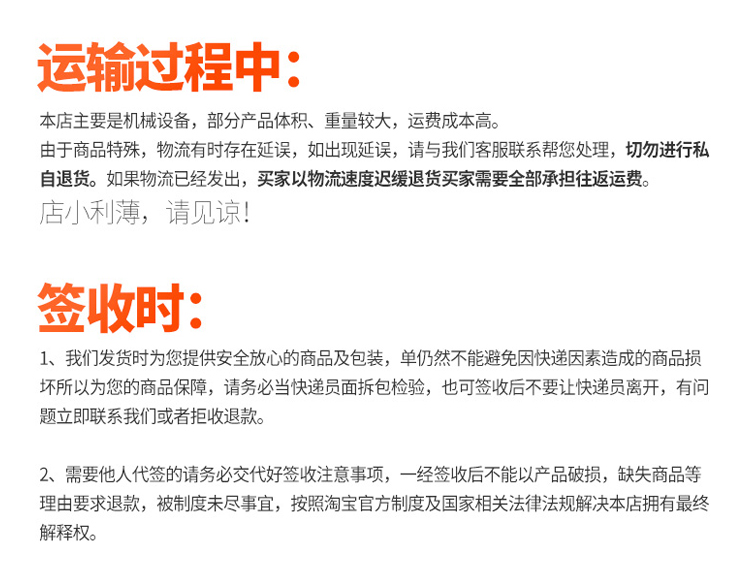 运输过程中：

本店主要是机械设备，部分产品体积、重量较大，运费成本高。
由于商品特殊，物流有时存在延误，如出现延误，请与我们客服联系帮您处理，切勿进行私自退货。如果物流已经发出，买家以物流速度迟缓退货买家需要全部承担往返运费。

店小利薄，请见谅！

签收时：

1、我们发货时为您提供安全放心的商品及包装，单仍然不能避免因快递因素造成的商品损坏所以为您的商品保障，请务必当快递员面拆包检验，也可签收后不要让快递员离开，有问题立即联系我们或者拒收退款。

2、需要他人代签的请务必交代好签收注意事项，一经签收后不能以产品破损，缺失商品等理由要求退款，被制度未尽事宜，按照淘宝官方制度及国家相关法律法规解决本店拥有最终解释权。